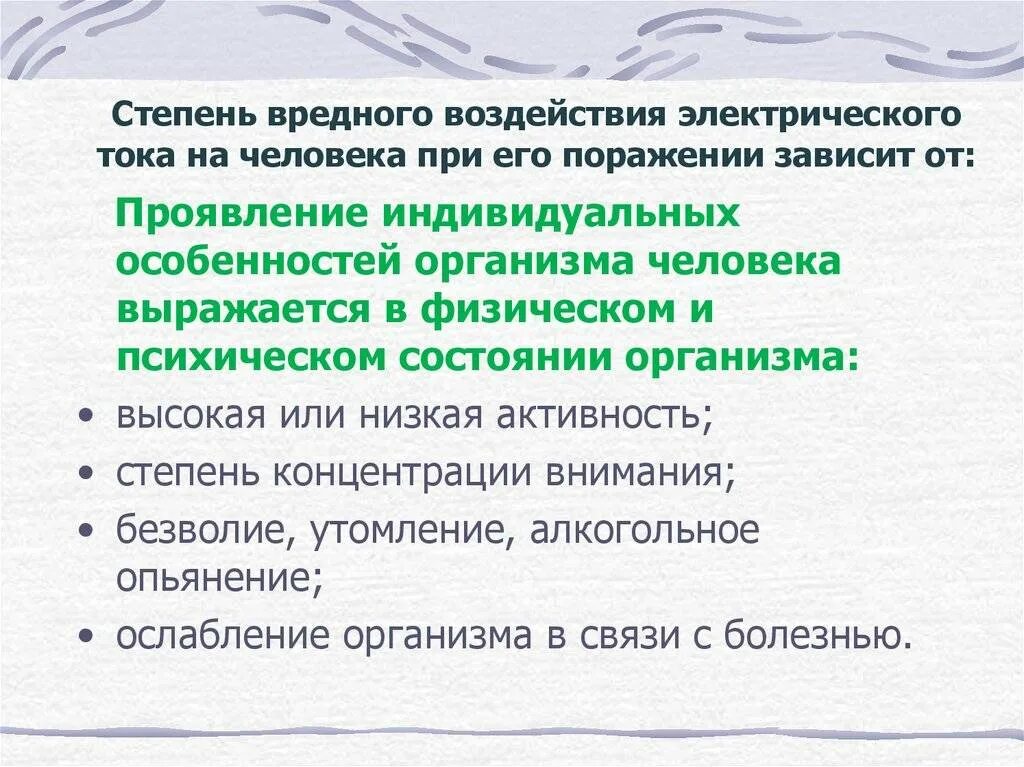 Степень вредного воздействия электрического тока на человека при его поражении зависит от:

Проявление индивидуальных особенностей организма человека выражается в физическом и психическом состоянии организма:

• высокая или низкая активность;
• степень концентрации внимания;
• безволие, утомление, алкогольное опьянение;
• ослабление организма в связи с болезнью.